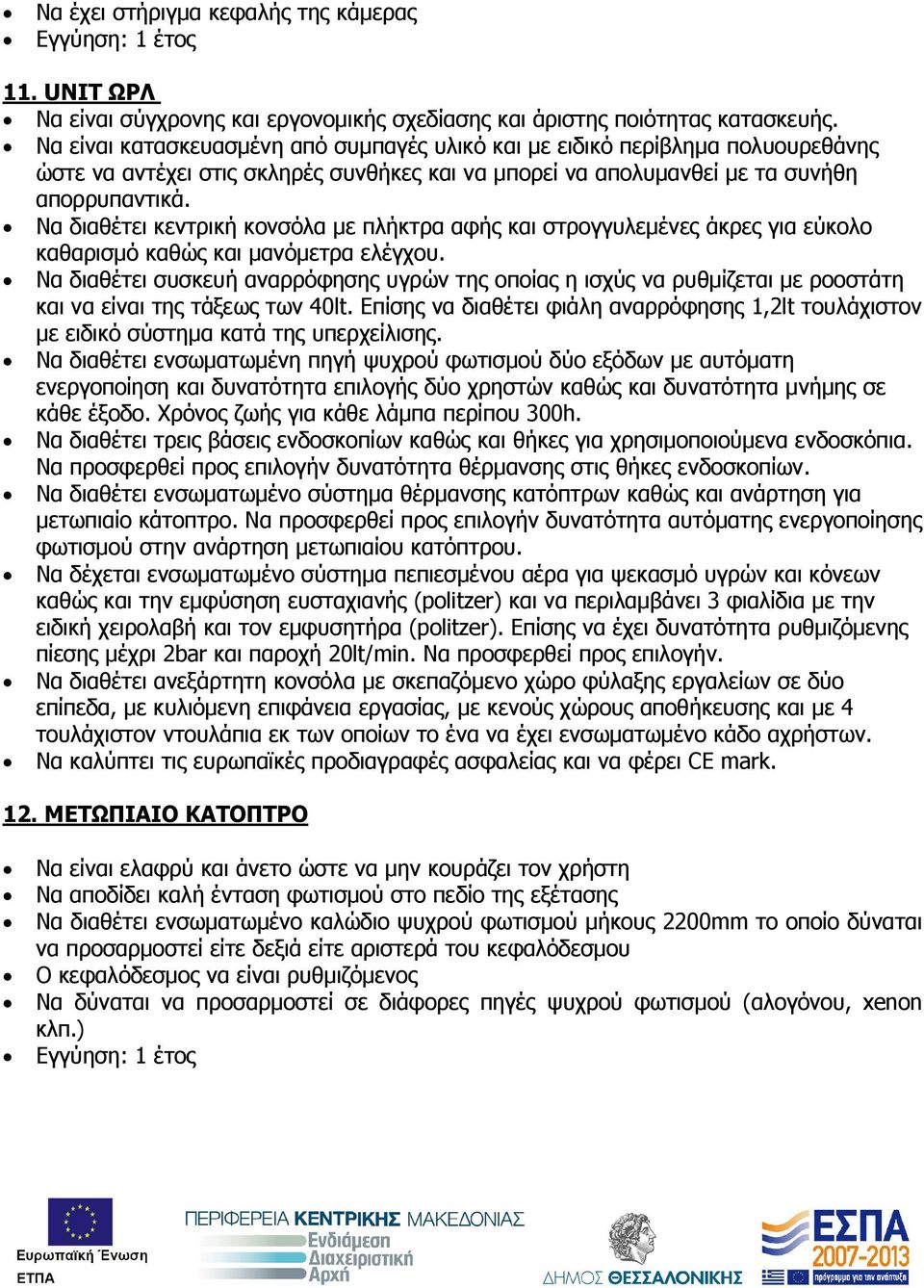 • Να έχει στήριγμα κεφαλής της κάμερας
• Εγγύηση: 1 έτος

11. UNIT ΩΡΛ
• Να είναι σύγχρονης και εργονομικής σχεδίασης και άριστης ποιότητας κατασκευής.
• Να είναι κατασκευασμένη από συμπαγές υλικό και με ειδικό περίβλημα πολυουρεθάνης ώστε να αντέχει στις σκληρές συνθήκες και να μπορεί να απολυμανθεί με τα συνήθη απορρυπαντικά.
• Να διαθέτει κεντρική κονσόλα με πλήκτρα αφής και στρογγυλεμένες άκρες για εύκολο καθαρισμό καθώς και μανόμετρα ελέγχου.
• Να διαθέτει συσκευή αναρρόφησης υγρών της οποίας η ισχύς να ρυθμίζεται με ροοστάτη και να είναι της τάξεως των 40lt. Επίσης να διαθέτει φιάλη αναρρόφησης 1,2lt τουλάχιστον με ειδικό σύστημα κατά της υπερχείλισης.
• Να διαθέτει ενσωματωμένη πηγή ψυχρού φωτισμού δύο εξόδων με αυτόματη ενεργοποίηση και δυνατότητα επιλογής δύο χρηστών καθώς και δυνατότητα μνήμης σε κάθε έξοδο. Χρόνος ζωής για κάθε λάμπα περίπου 300h.
• Να διαθέτει τρεις βάσεις ενδοσκοπίων καθώς και θήκες για χρησιμοποιούμενα ενδοσκόπια. Να προσφερθεί προς επιλογήν δυνατότητα θέρμανσης στις θήκες ενδοσκοπίων.
• Να διαθέτει ενσωματωμένο σύστημα θέρμανσης κατόπτρων καθώς και ανάρτηση για μετωπιαίο κάτοπτρο. Να προσφερθεί προς επιλογήν δυνατότητα αυτόματης ενεργοποίησης φωτισμού στην ανάρτηση μετωπιαίου κατόπτρου.
• Να δέχεται ενσωματωμένο σύστημα πεπιεσμένου αέρα για ψεκασμό υγρών και κόνεων καθώς και την εμφύσηση ευσταχιανής (politzer) και να περιλαμβάνει 3 φιαλίδια με την ειδική χειρολαβή και τον εμφυσητήρα (politzer). Επίσης να έχει δυνατότητα ρυθμιζόμενης πίεσης μέχρι 2bar και παροχή 20lt/min. Να προσφερθεί προς επιλογήν.
• Να διαθέτει ανεξάρτητη κονσόλα με σκεπαζόμενο χώρο φύλαξης εργαλείων σε δύο επίπεδα, με κυλιόμενη επιφάνεια εργασίας, με κενούς χώρους αποθήκευσης και με 4 τουλάχιστον ντουλάπια εκ των οποίων το ένα να έχει ενσωματωμένο κάδο αχρήστων.
• Να καλύπτει τις ευρωπαϊκές προδιαγραφές ασφαλείας και να φέρει CE mark.

12. ΜΕΤΩΠΙΑΙΟ ΚΑΤΟΠΤΡΟ

• Να είναι ελαφρύ και άνετο ώστε να μην κουράζει τον χρήστη
• Να αποδίδει καλή ένταση φωτισμού στο πεδίο της εξέτασης
• Να διαθέτει ενσωματωμένο καλώδιο ψυχρού φωτισμού μήκους 2200mm το οποίο δύναται να προσαρμοστεί είτε δεξιά είτε αριστερά του κεφαλόδεσμου
• Ο κεφαλόδεσμος να είναι ρυθμιζόμενος
• Να δύναται να προσαρμοστεί σε διάφορες πηγές ψυχρού φωτισμού (αλογόνου, xenon κλπ.)
• Εγγύηση: 1 έτος

Ευρωπαϊκή Ένωση
ΕΤΠΑ
ΠΕΡΙΦΕΡΕΙΑ ΚΕΝΤΡΙΚΗΣ ΜΑΚΕΔΟΝΙΑΣ
Ενδιάμεση Διαχειριστική Αρχή
ΔΗΜΟΣ ΘΕΣΣΑΛΟΝΙΚΗΣ
ΕΣΠΑ 2007-2013
πρόγραμμα για την ανάπτυξη